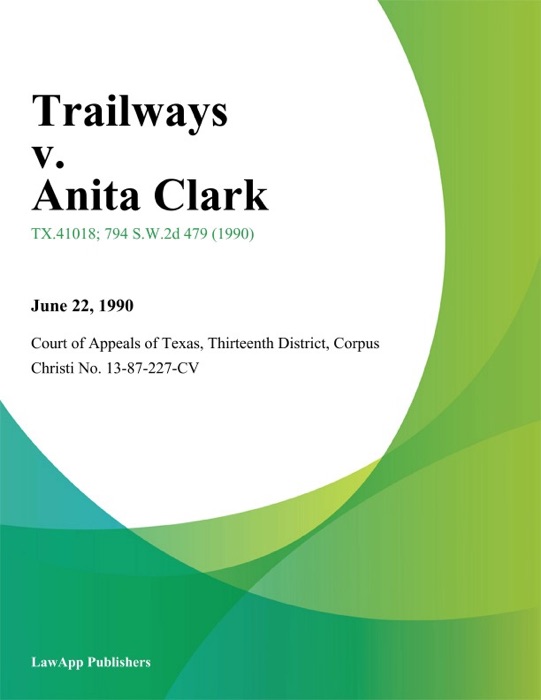 Trailways v. Anita Clark

TX.41018; 794 S.W.2d 479 (1990)

June 22, 1990

Court of Appeals of Texas, Thirteenth District, Corpus Christi No. 13-87-227-CV

LawApp Publishers